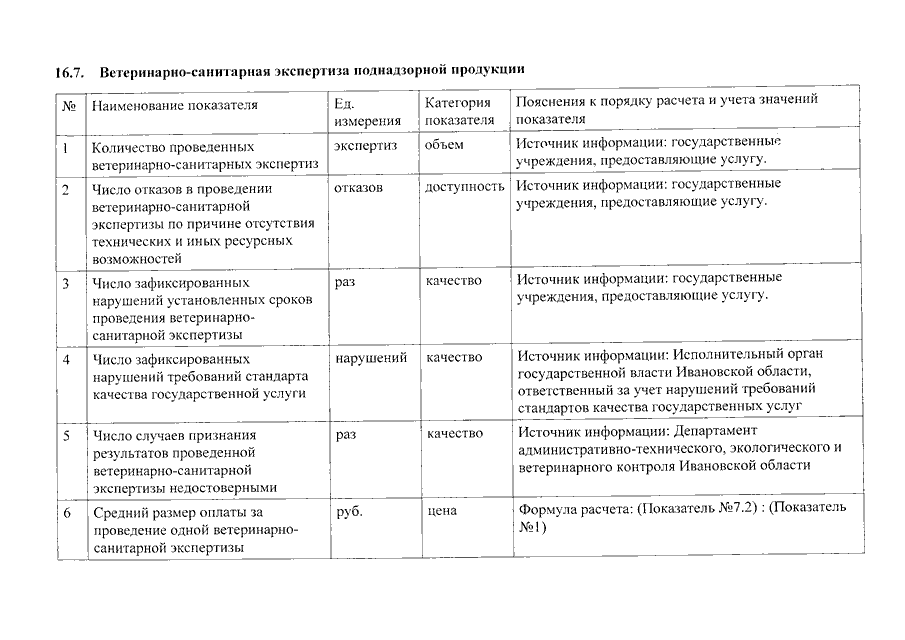 16.7. Ветеринарно-санитарная экспертиза поднадзорной продукции

| № | Наименование показателя | Ед. измерения | Категория показателя | Пояснения к порядку расчета и учета значений показателя |
|---|---|---|---|---|
| 1 | Количество проведенных ветеринарно-санитарных экспертиз | экспертиз | объем | Источник информации: государственные учреждения, предоставляющие услугу. |
| 2 | Число отказов в проведении ветеринарно-санитарной экспертизы по причине отсутствия технических и иных ресурсных возможностей | отказов | доступность | Источник информации: государственные учреждения, предоставляющие услугу. |
| 3 | Число зафиксированных нарушений установленных сроков проведения ветеринарно-санитарной экспертизы | раз | качество | Источник информации: государственные учреждения, предоставляющие услугу. |
| 4 | Число зафиксированных нарушений требований стандарта качества государственной услуги | нарушений | качество | Источник информации: Исполнительный орган государственной власти Ивановской области, ответственный за учет нарушений требований стандартов качества государственных услуг |
| 5 | Число случаев признания результатов проведенной ветеринарно-санитарной экспертизы недостоверными | раз | качество | Источник информации: Департамент административно-технического, экологического и ветеринарного контроля Ивановской области |
| 6 | Средний размер оплаты за проведение одной ветеринарно-санитарной экспертизы | руб. | цена | Формула расчета: (Показатель №7.2) : (Показатель №1) |